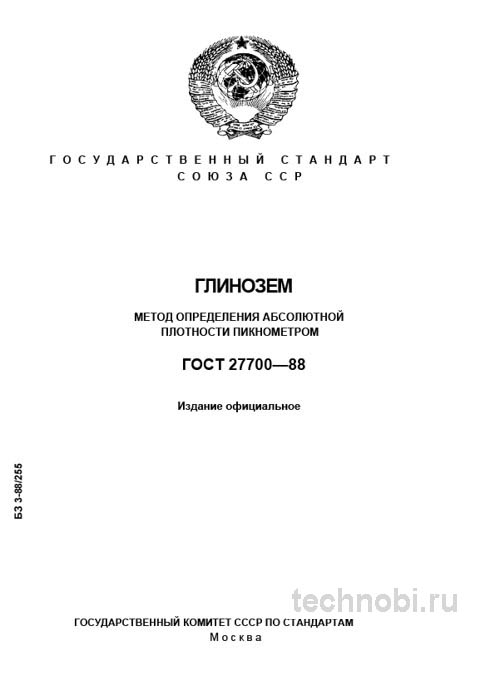 ГОСУДАРСТВЕННЫЙ СТАНДАРТ
СОЮЗА ССР

ГЛИНОЗЕМ

МЕТОД ОПРЕДЕЛЕНИЯ АБСОЛЮТНОЙ ПЛОТНОСТИ ПИКНОМЕТРОМ

ГОСТ 27700—88

Издание официальное

БЗ 3-88/255

technobi.ru

ГОСУДАРСТВЕННЫЙ КОМИТЕТ СССР ПО СТАНДАРТАМ
Москва